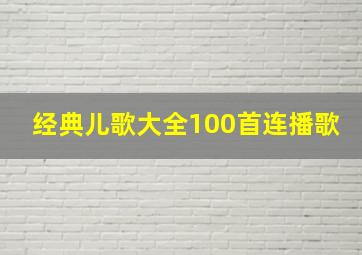 经典儿歌大全100首连播歌